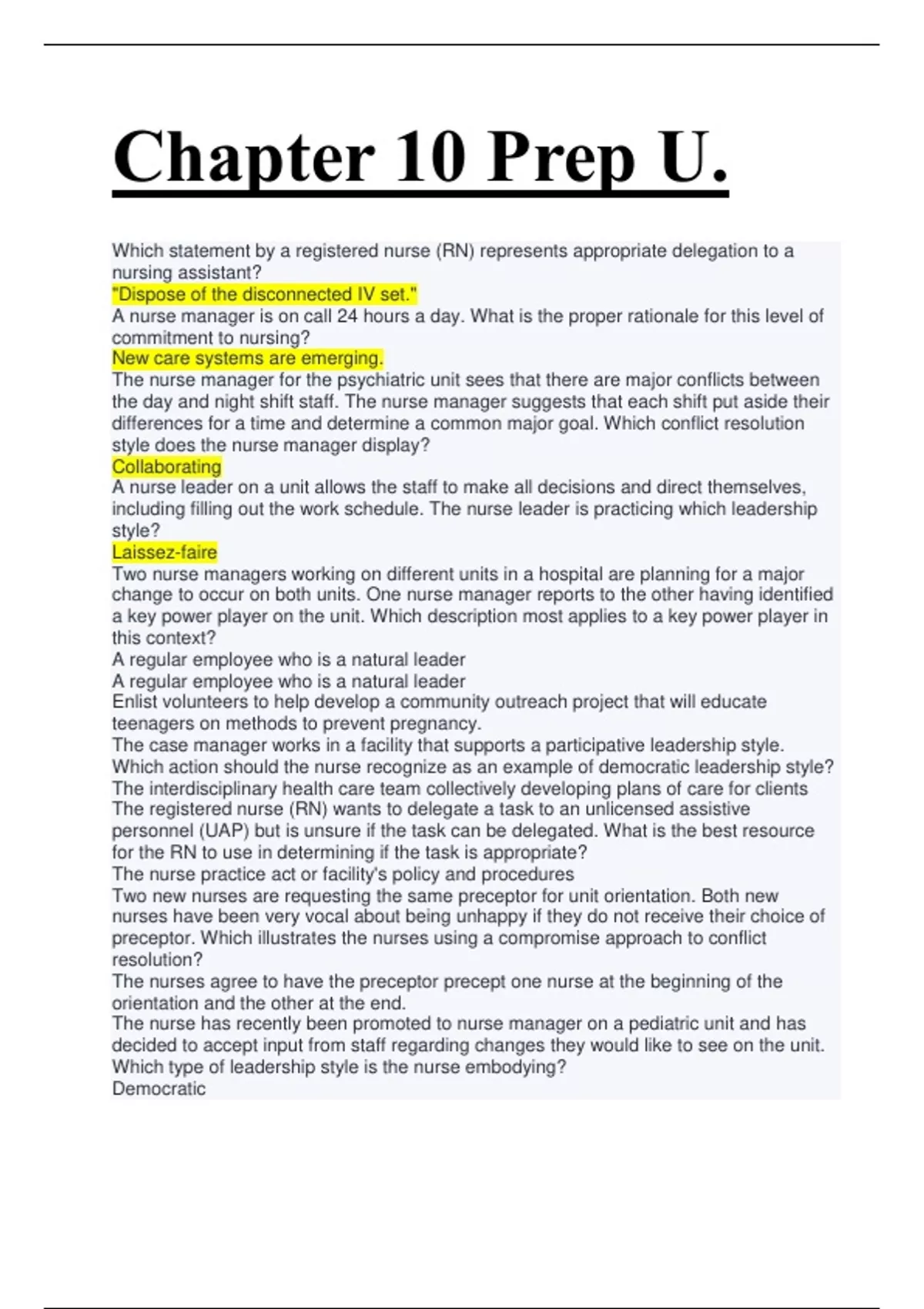 Chapter 10 Prep U.

Which statement by a registered nurse (RN) represents appropriate delegation to a nursing assistant?
"Dispose of the disconnected IV set."
A nurse manager is on call 24 hours a day. What is the proper rationale for this level of commitment to nursing?
New care systems are emerging.
The nurse manager for the psychiatric unit sees that there are major conflicts between the day and night shift staff. The nurse manager suggests that each shift put aside their differences for a time and determine a common major goal. Which conflict resolution style does the nurse manager display?
Collaborating
A nurse leader on a unit allows the staff to make all decisions and direct themselves, including filling out the work schedule. The nurse leader is practicing which leadership style?
Laissez-faire
Two nurse managers working on different units in a hospital are planning for a major change to occur on both units. One nurse manager reports to the other having identified a key power player on the unit. Which description most applies to a key power player in this context?
A regular employee who is a natural leader
A regular employee who is a natural leader
Enlist volunteers to help develop a community outreach project that will educate teenagers on methods to prevent pregnancy.
The case manager works in a facility that supports a participative leadership style. Which action should the nurse recognize as an example of democratic leadership style?
The interdisciplinary health care team collectively developing plans of care for clients
The registered nurse (RN) wants to delegate a task to an unlicensed assistive personnel (UAP) but is unsure if the task can be delegated. What is the best resource for the RN to use in determining if the task is appropriate?
The nurse practice act or facility's policy and procedures
Two new nurses are requesting the same preceptor for unit orientation. Both new nurses have been very vocal about being unhappy if they do not receive their choice of preceptor. Which illustrates the nurses using a compromise approach to conflict resolution?
The nurses agree to have the preceptor precept one nurse at the beginning of the orientation and the other at the end.
The nurse has recently been promoted to nurse manager on a pediatric unit and has decided to accept input from staff regarding changes they would like to see on the unit. Which type of leadership style is the nurse embodying?
Democratic